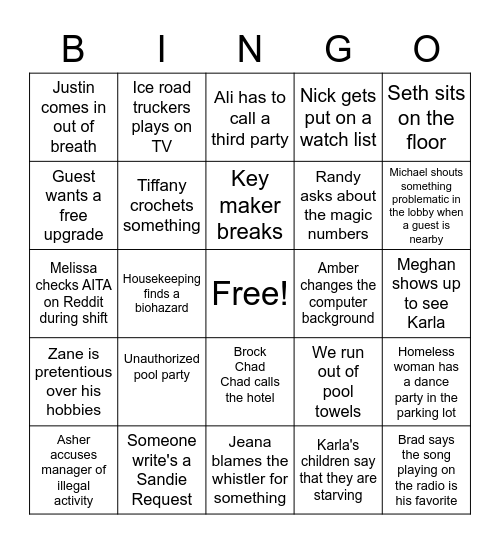 | B | I | N | G | O |
|---|---|---|---|---|
| Justin comes in out of breath | Ice road truckers plays on TV | Ali has to call a third party | Nick gets put on a watch list | Seth sits on the floor |
| Guest wants a free upgrade | Tiffany crochets something | Key maker breaks | Randy asks about the magic numbers | Michael shouts something problematic in the lobby when a guest is nearby |
| Melissa checks AITA on Reddit during shift | Housekeeping finds a biohazard | Free! | Amber changes the computer background | Meghan shows up to see Karla |
| Zane is pretentious over his hobbies | Unauthorized pool party | Brock Chad Chad calls the hotel | We run out of pool towels | Homeless woman has a dance party in the parking lot |
| Asher accuses manager of illegal activity | Someone write's a Sandie Request | Jeana blames the whistler for something | Karla's children say that they are starving | Brad says the song playing on the radio is his favorite |